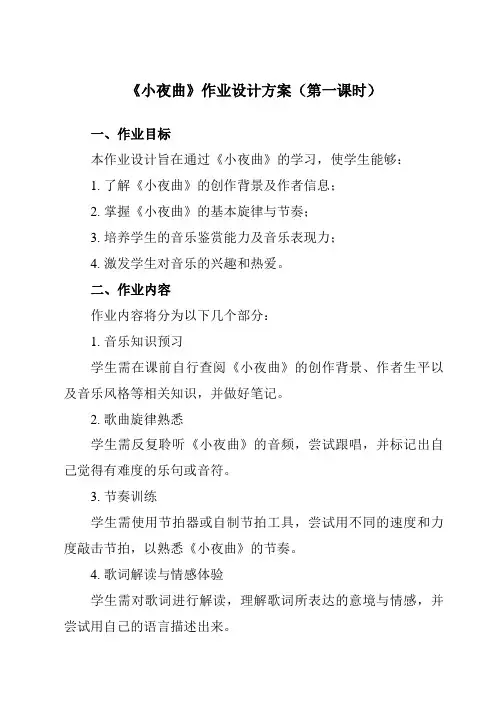 《小夜曲》作业设计方案（第一课时）

一、作业目标

本作业设计旨在通过《小夜曲》的学习，使学生能够：

1. 了解《小夜曲》的创作背景及作者信息；

2. 掌握《小夜曲》的基本旋律与节奏；

3. 培养学生的音乐鉴赏能力及音乐表现力；

4. 激发学生对音乐的兴趣和热爱。

二、作业内容

作业内容将分为以下几个部分：

1. 音乐知识预习

学生需在课前自行查阅《小夜曲》的创作背景、作者生平以及音乐风格等相关知识，并做好笔记。

2. 歌曲旋律熟悉

学生需反复聆听《小夜曲》的音频，尝试跟唱，并标记出自己觉得有难度的乐句或音符。

3. 节奏训练

学生需使用节拍器或自制节拍工具，尝试用不同的速度和力度敲击节拍，以熟悉《小夜曲》的节奏。

4. 歌词解读与情感体验

学生需对歌词进行解读，理解歌词所表达的意境与情感，并尝试用自己的语言描述出来。